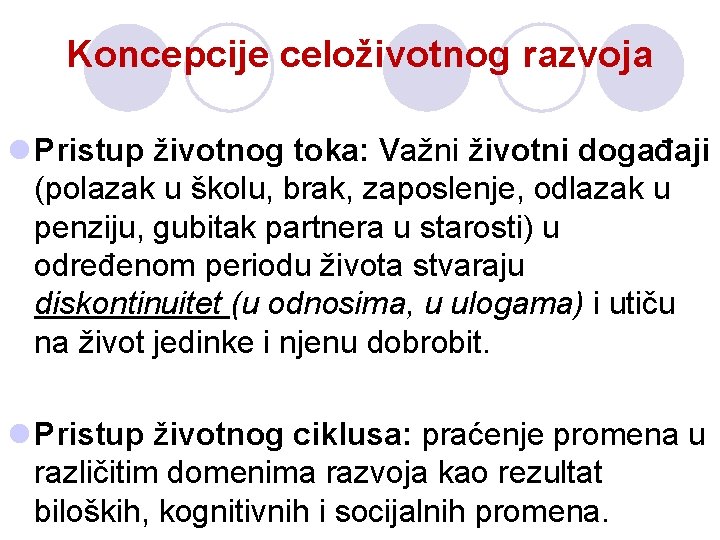 Koncepcije celoživotnog razvoja

Pristup životnog toka: Važni životni događaji (polazak u školu, brak, zaposlenje, odlazak u penziju, gubitak partnera u starosti) u određenom periodu života stvaraju diskontinuitet (u odnosima, u ulogama) i utiču na život jedinke i njenu dobrobit.

Pristup životnog ciklusa: praćenje promena u različitim domenima razvoja kao rezultat biloških, kognitivnih i socijalnih promena.